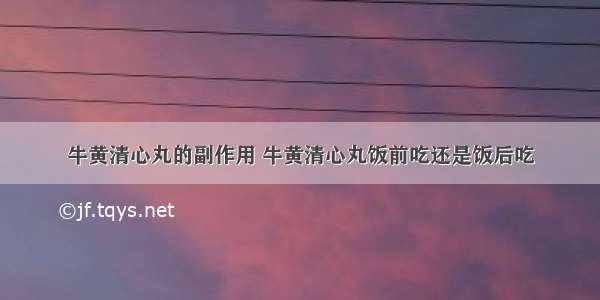 牛黄清心丸的副作用 牛黄清心丸饭前吃还是饭后吃

©jf.tqys.net